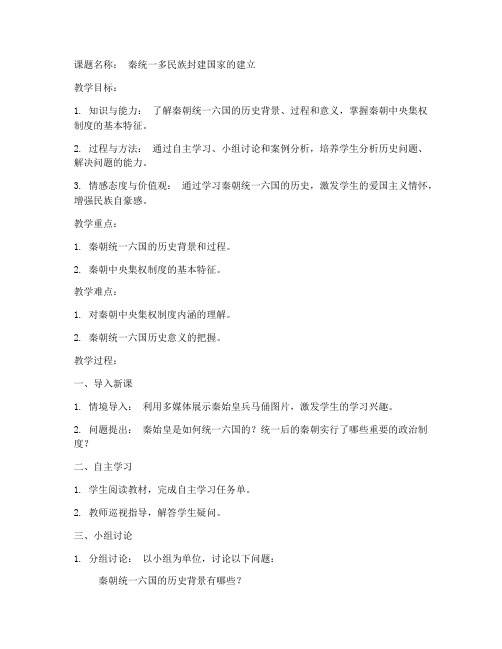 课题名称： 秦统一多民族封建国家的建立

教学目标：

1. 知识与能力： 了解秦朝统一六国的历史背景、过程和意义，掌握秦朝中央集权制度的基本特征。

2. 过程与方法： 通过自主学习、小组讨论和案例分析，培养学生分析历史问题、解决问题的能力。

3. 情感态度与价值观： 通过学习秦朝统一六国的历史，激发学生的爱国主义情怀，增强民族自豪感。

教学重点：

1. 秦朝统一六国的历史背景和过程。

2. 秦朝中央集权制度的基本特征。

教学难点：

1. 对秦朝中央集权制度内涵的理解。

2. 秦朝统一六国历史意义的把握。

教学过程：

一、导入新课

1. 情境导入： 利用多媒体展示秦始皇兵马俑图片，激发学生的学习兴趣。

2. 问题提出： 秦始皇是如何统一六国的？统一后的秦朝实行了哪些重要的政治制度？

二、自主学习

1. 学生阅读教材，完成自主学习任务单。

2. 教师巡视指导，解答学生疑问。

三、小组讨论

1. 分组讨论： 以小组为单位，讨论以下问题：

秦朝统一六国的历史背景有哪些？